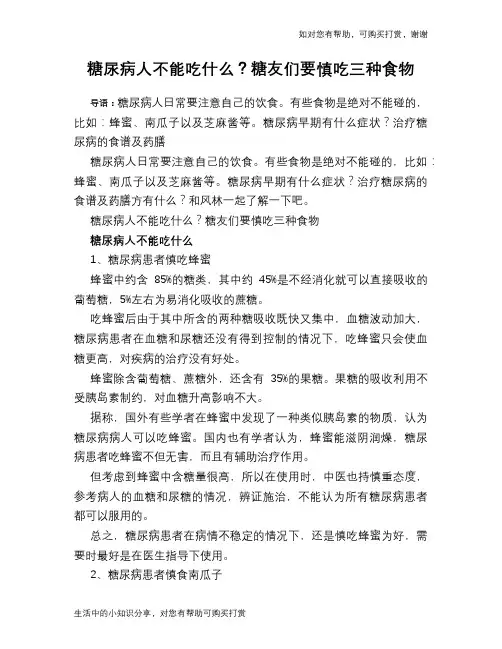 如对您有帮助，可购买打赏，谢谢

糖尿病人不能吃什么？糖友们要慎吃三种食物

导语：糖尿病人日常要注意自己的饮食。有些食物是绝对不能碰的，比如：蜂蜜、南瓜子以及芝麻酱等。糖尿病早期有什么症状？治疗糖尿病的食谱及药膳

糖尿病人日常要注意自己的饮食。有些食物是绝对不能碰的，比如：蜂蜜、南瓜子以及芝麻酱等。糖尿病早期有什么症状？治疗糖尿病的食谱及药膳方有什么？和风林一起了解一下吧。

糖尿病人不能吃什么？糖友们要慎吃三种食物

糖尿病人不能吃什么

1、糖尿病患者慎吃蜂蜜

蜂蜜中约含 85%的糖类，其中约 45%是不经消化就可以直接吸收的葡萄糖，5%左右为易消化吸收的蔗糖。

吃蜂蜜后由于其中所含的两种糖吸收既快又集中，血糖波动加大，糖尿病患者在血糖和尿糖还没有得到控制的情况下，吃蜂蜜只会使血糖更高，对疾病的治疗没有好处。

蜂蜜除含葡萄糖、蔗糖外，还含有 35%的果糖。果糖的吸收利用不受胰岛素制约，对血糖升高影响不大。

据称，国外有些学者在蜂蜜中发现了一种类似胰岛素的物质，认为糖尿病病人可以吃蜂蜜。国内也有学者认为，蜂蜜能滋阴润燥，糖尿病患者吃蜂蜜不但无害，而且有辅助治疗作用。

但考虑到蜂蜜中含糖量很高，所以在使用时，中医也持慎重态度，参考病人的血糖和尿糖的情况，辨证施治，不能认为所有糖尿病患者都可以服用的。

总之，糖尿病患者在病情不稳定的情况下，还是慎吃蜂蜜为好，需要时最好是在医生指导下使用。

2、糖尿病患者慎食南瓜子

生活中的小知识分享，对您有帮助可购买打赏